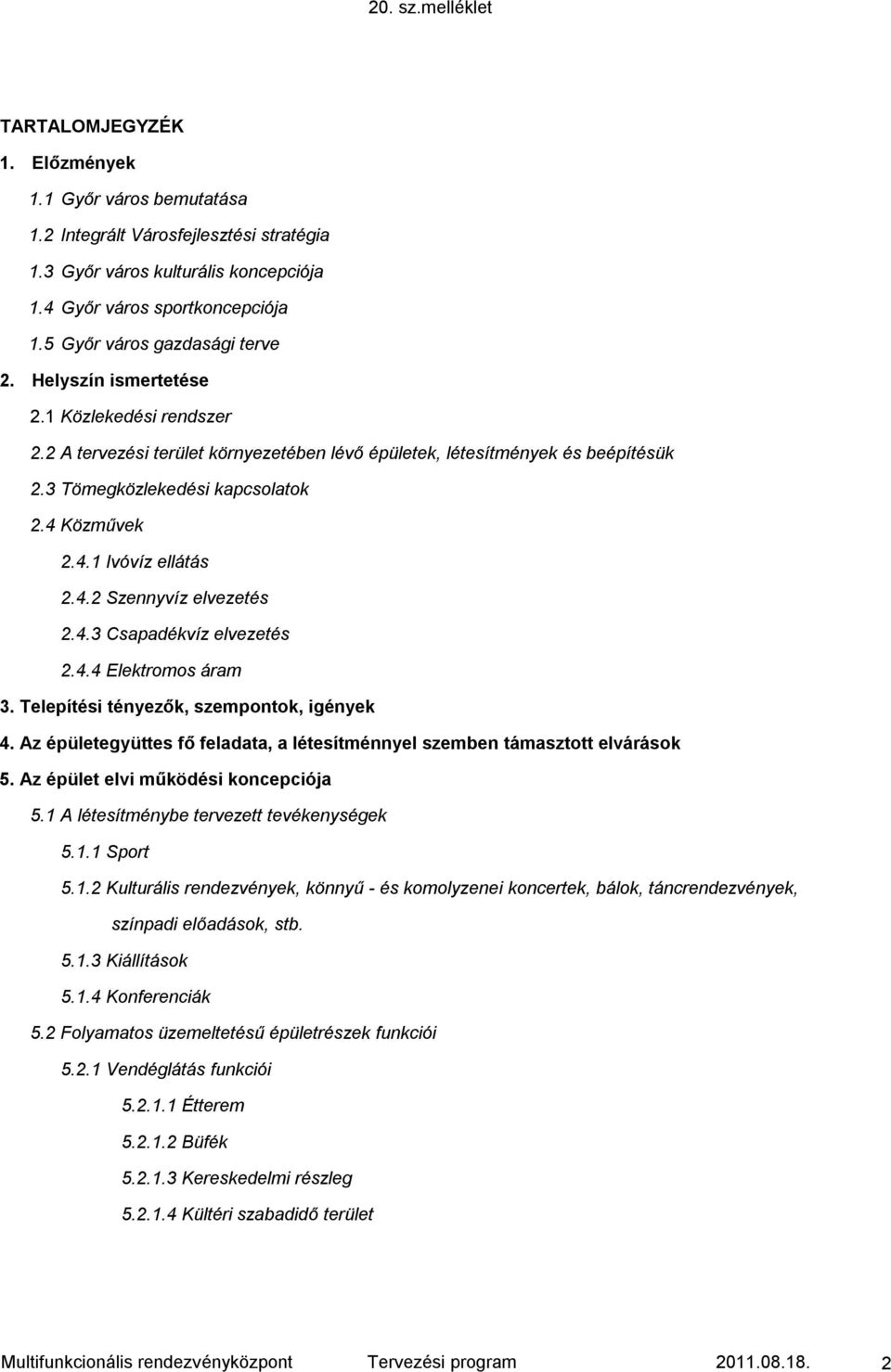 20. sz.melléklet

TARTALOMJEGYZÉK

1. Előzmények

1.1 Győr város bemutatása

1.2 Integrált Városfejlesztési stratégia

1.3 Győr város kulturális koncepciója

1.4 Győr város sportkoncepciója

1.5 Győr város gazdasági terve

2. Helyszín ismertetése

2.1 Közlekedési rendszer

2.2 A tervezési terület környezetében lévő épületek, létesítmények és beépítésük

2.3 Tömegközlekedési kapcsolatok

2.4 Közművek

2.4.1 Ivóvíz ellátás

2.4.2 Szennyvíz elvezetés

2.4.3 Csapadékvíz elvezetés

2.4.4 Elektromos áram

3. Telepítési tényezők, szempontok, igények

4. Az épületegyüttes fő feladata, a létesítménnyel szemben támasztott elvárások

5. Az épület elvi működési koncepciója

5.1 A létesítménybe tervezett tevékenységek

5.1.1 Sport

5.1.2 Kulturális rendezvények, könnyű - és komolyzenei koncertek, bálok, táncrendezvények, színpadi előadások, stb.

5.1.3 Kiállítások

5.1.4 Konferenciák

5.2 Folyamatos üzemeltetésű épületrészek funkciói

5.2.1 Vendéglátás funkciói

5.2.1.1 Étterem

5.2.1.2 Büfék

5.2.1.3 Kereskedelmi részleg

5.2.1.4 Kültéri szabadidő terület

Multifunkcionális rendezvényközpont Tervezési program 2011.08.18. 2